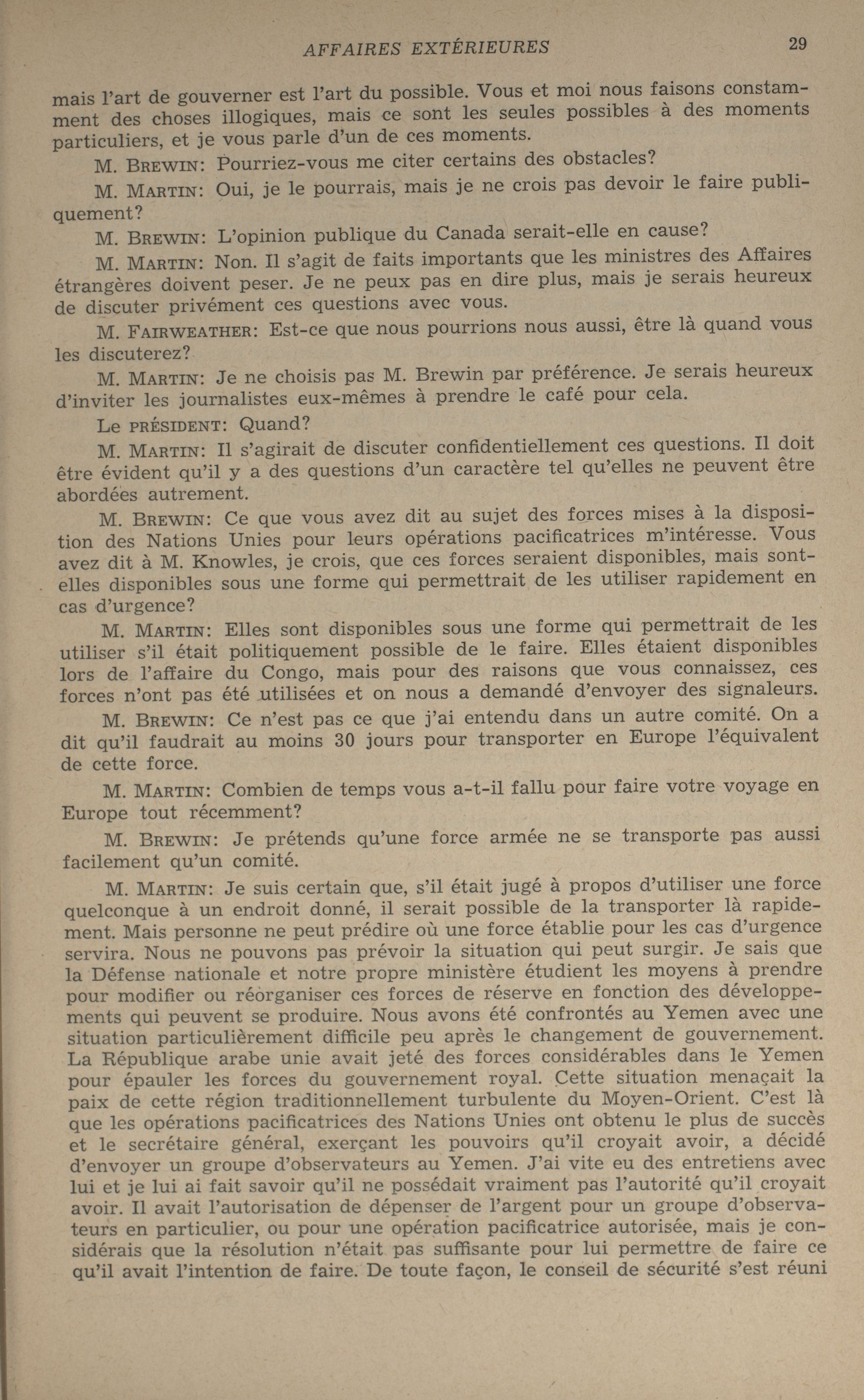 AFFAIRES EXTÉRIEURES 29

mais l'art de gouverner est l'art du possible. Vous et moi nous faisons constamment des choses illogiques, mais ce sont les seules possibles à des moments particuliers, et je vous parle d'un de ces moments.

M. BREWIN: Pourriez-vous me citer certains des obstacles?

M. MARTIN: Oui, je le pourrais, mais je ne crois pas devoir le faire publiquement?

M. BREWIN: L'opinion publique du Canada serait-elle en cause?

M. MARTIN: Non. Il s'agit de faits importants que les ministres des Affaires étrangères doivent peser. Je ne peux pas en dire plus, mais je serais heureux de discuter privément ces questions avec vous.

M. FAIRWEATHER: Est-ce que nous pourrions nous aussi, être là quand vous les discuterez?

M. MARTIN: Je ne choisis pas M. Brewin par préférence. Je serais heureux d'inviter les journalistes eux-mêmes à prendre le café pour cela.

Le PRÉSIDENT: Quand?

M. MARTIN: Il s'agirait de discuter confidentiellement ces questions. Il doit être évident qu'il y a des questions d'un caractère tel qu'elles ne peuvent être abordées autrement.

M. BREWIN: Ce que vous avez dit au sujet des forces mises à la disposition des Nations Unies pour leurs opérations pacificatrices m'intéresse. Vous avez dit à M. Knowles, je crois, que ces forces seraient disponibles, mais sont-elles disponibles sous une forme qui permettrait de les utiliser rapidement en cas d'urgence?

M. MARTIN: Elles sont disponibles sous une forme qui permettrait de les utiliser s'il était politiquement possible de le faire. Elles étaient disponibles lors de l'affaire du Congo, mais pour des raisons que vous connaissez, ces forces n'ont pas été utilisées et on nous a demandé d'envoyer des signaleurs.

M. BREWIN: Ce n'est pas ce que j'ai entendu dans un autre comité. On a dit qu'il faudrait au moins 30 jours pour transporter en Europe l'équivalent de cette force.

M. MARTIN: Combien de temps vous a-t-il fallu pour faire votre voyage en Europe tout récemment?

M. BREWIN: Je prétends qu'une force armée ne se transporte pas aussi facilement qu'un comité.

M. MARTIN: Je suis certain que, s'il était jugé à propos d'utiliser une force quelconque à un endroit donné, il serait possible de la transporter là rapidement. Mais personne ne peut prédire où une force établie pour les cas d'urgence servira. Nous ne pouvons pas prévoir la situation qui peut surgir. Je sais que la Défense nationale et notre propre ministère étudient les moyens à prendre pour modifier ou réorganiser ces forces de réserve en fonction des développements qui peuvent se produire. Nous avons été confrontés au Yemen avec une situation particulièrement difficile peu après le changement de gouvernement. La République arabe unie avait jeté des forces considérables dans le Yemen pour épauler les forces du gouvernement royal. Cette situation menaçait la paix de cette région traditionnellement turbulente du Moyen-Orient. C'est là que les opérations pacificatrices des Nations Unies ont obtenu le plus de succès et le secrétaire général, exerçant les pouvoirs qu'il croyait avoir, a décidé d'envoyer un groupe d'observateurs au Yemen. J'ai vite eu des entretiens avec lui et je lui ai fait savoir qu'il ne possédait vraiment pas l'autorité qu'il croyait avoir. Il avait l'autorisation de dépenser de l'argent pour un groupe d'observateurs en particulier, ou pour une opération pacificatrice autorisée, mais je considérais que la résolution n'était pas suffisante pour lui permettre de faire ce qu'il avait l'intention de faire. De toute façon, le conseil de sécurité s'est réuni